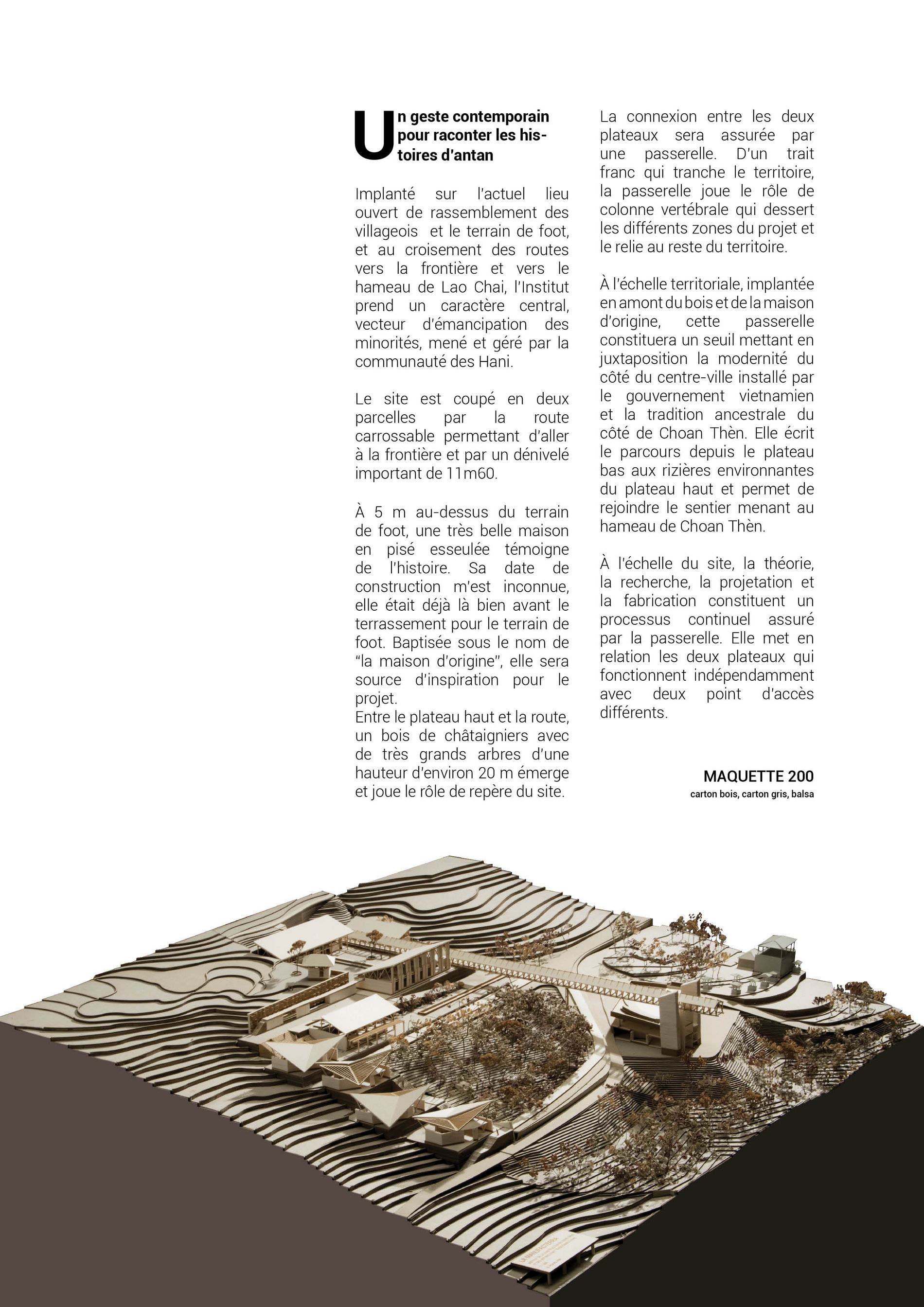 Un geste contemporain pour raconter les histoires d'antan

Implanté sur l'actuel lieu ouvert de rassemblement des villageois et le terrain de foot, et au croisement des routes vers la frontière et vers le hameau de Lao Chai, l'Institut prend un caractère central, vecteur d'émancipation des minorités, mené et géré par la communauté des Hani.

Le site est coupé en deux parcelles par la route carrossable permettant d'aller à la frontière et par un dénivelé important de 11m60.

À 5 m au-dessus du terrain de foot, une très belle maison en pisé esseulée témoigne de l'histoire. Sa date de construction m'est inconnue, elle était déjà là bien avant le terrassement pour le terrain de foot. Baptisée sous le nom de "la maison d'origine", elle sera source d'inspiration pour le projet.
Entre le plateau haut et la route, un bois de châtaigniers avec de très grands arbres d'une hauteur d'environ 20 m émerge et joue le rôle de repère du site.

La connexion entre les deux plateaux sera assurée par une passerelle. D'un trait franc qui tranche le territoire, la passerelle joue le rôle de colonne vertébrale qui dessert les différents zones du projet et le relie au reste du territoire.

À l'échelle territoriale, implantée en amont du bois et de la maison d'origine, cette passerelle constituera un seuil mettant en juxtaposition la modernité du côté du centre-ville installé par le gouvernement vietnamien et la tradition ancestrale du côté de Choan Thèn. Elle écrit le parcours depuis le plateau bas aux rizières environnantes du plateau haut et permet de rejoindre le sentier menant au hameau de Choan Thèn.

À l'échelle du site, la théorie, la recherche, la projetation et la fabrication constituent un processus continuel assuré par la passerelle. Elle met en relation les deux plateaux qui fonctionnent indépendamment avec deux point d'accès différents.

MAQUETTE 200
carton bois, carton gris, balsa